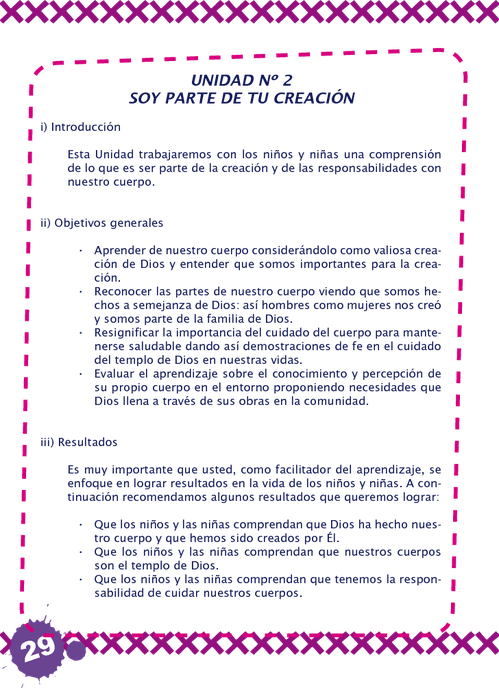 UNIDAD Nº 2
SOY PARTE DE TU CREACIÓN

i) Introducción

Esta Unidad trabajaremos con los niños y niñas una comprensión de lo que es ser parte de la creación y de las responsabilidades con nuestro cuerpo.

ii) Objetivos generales

· Aprender de nuestro cuerpo considerándolo como valiosa creación de Dios y entender que somos importantes para la creación.
· Reconocer las partes de nuestro cuerpo viendo que somos hechos a semejanza de Dios: así hombres como mujeres nos creó y somos parte de la familia de Dios.
· Resignificar la importancia del cuidado del cuerpo para mantenerse saludable dando así demostraciones de fe en el cuidado del templo de Dios en nuestras vidas.
· Evaluar el aprendizaje sobre el conocimiento y percepción de su propio cuerpo en el entorno proponiendo necesidades que Dios llena a través de sus obras en la comunidad.

iii) Resultados

Es muy importante que usted, como facilitador del aprendizaje, se enfoque en lograr resultados en la vida de los niños y niñas. A continuación recomendamos algunos resultados que queremos lograr:

· Que los niños y las niñas comprendan que Dios ha hecho nuestro cuerpo y que hemos sido creados por Él.
· Que los niños y las niñas comprendan que nuestros cuerpos son el templo de Dios.
· Que los niños y las niñas comprendan que tenemos la responsabilidad de cuidar nuestros cuerpos.

29